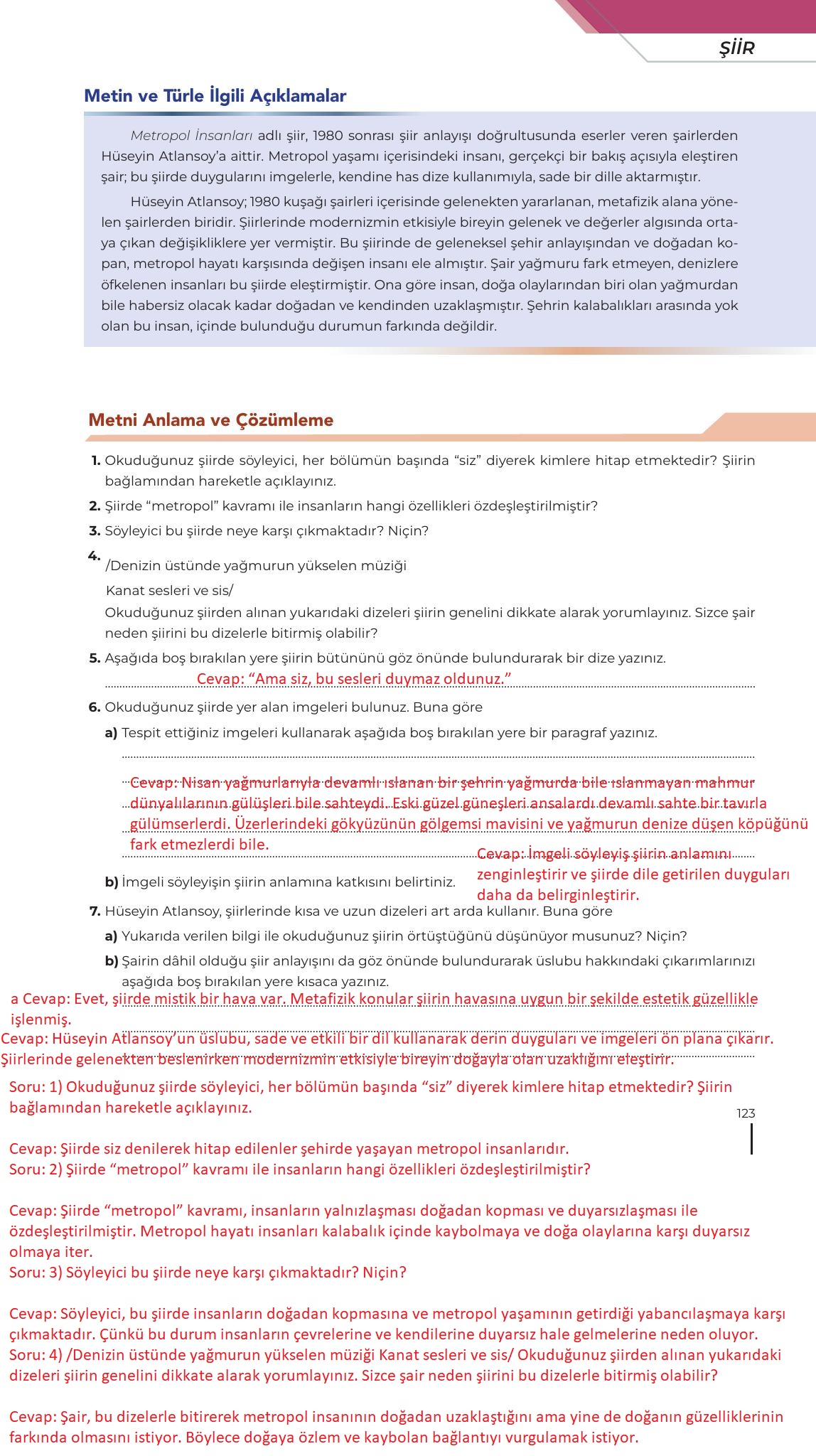 ŞİİR

Metin ve Türle İlgili Açıklamalar

Metropol İnsanları adlı şiir, 1980 sonrası şiir anlayışı doğrultusunda eserler veren şairlerden Hüseyin Atlansoy'a aittir. Metropol yaşamı içerisindeki insanı, gerçekçi bir bakış açısıyla eleştiren şair; bu şiirde duygularını imgelerle, kendine has dize kullanımıyla, sade bir dille aktarmıştır.

Hüseyin Atlansoy; 1980 kuşağı şairleri içerisinde gelenekten yararlanan, metafizik alana yönelen şairlerden biridir. Şiirlerinde modernizmin etkisiyle bireyin gelenek ve değerler algısında ortaya çıkan değişikliklere yer vermiştir. Bu şiirinde de geleneksel şehir anlayışından ve doğadan kopan, metropol hayatı karşısında değişen insanı ele almıştır. Şair yağmuru fark etmeyen, denizlere öfkelenen insanları bu şiirde eleştirmiştir. Ona göre insan, doğa olaylarından biri olan yağmurdan bile habersiz olacak kadar doğadan ve kendinden uzaklaşmıştır. Şehrin kalabalıkları arasında yok olan bu insan, içinde bulunduğu durumun farkında değildir.

Metni Anlama ve Çözümleme

1. Okuduğunuz şiirde söyleyici, her bölümün başında "siz" diyerek kimlere hitap etmektedir? Şiirin bağlamından hareketle açıklayınız.
2. Şiirde "metropol" kavramı ile insanların hangi özellikleri özdeşleştirilmiştir?
3. Söyleyici bu şiirde neye karşı çıkmaktadır? Niçin?
4. /Denizin üstünde yağmurun yükselen müziği
Kanat sesleri ve sis/
Okuduğunuz şiirden alınan yukarıdaki dizeleri şiirin genelini dikkate alarak yorumlayınız. Sizce şair neden şiirini bu dizelerle bitirmiş olabilir?
5. Aşağıda boş bırakılan yere şiirin bütününü göz önünde bulundurarak bir dize yazınız.
Cevap: "Ama siz, bu sesleri duymaz oldunuz."
6. Okuduğunuz şiirde yer alan imgeleri bulunuz. Buna göre
a) Tespit ettiğiniz imgeleri kullanarak aşağıda boş bırakılan yere bir paragraf yazınız.
Cevap: Nisan yağmurlarıyla devamlı ıslanan bir şehrin yağmurda bile ıslanmayan mahmur dünyalılarının gülüşleri bile sahteydi. Eski güzel güneşleri ansalardı devamlı sahte bir tavırla gülümserlerdi. Üzerlerindeki gökyüzünün gölgemsi mavisini ve yağmurun denize düşen köpüğünü fark etmezlerdi bile.
b) İmgeli söyleyişin şiirin anlamına katkısını belirtiniz.
Cevap: İmgeli söyleyiş şiirin anlamını zenginleştirir ve şiirde dile getirilen duyguları daha da belirginleştirir.
7. Hüseyin Atlansoy, şiirlerinde kısa ve uzun dizeleri art arda kullanır. Buna göre
a) Yukarıda verilen bilgi ile okuduğunuz şiirin örtüştüğünü düşünüyor musunuz? Niçin?
b) Şairin dâhil olduğu şiir anlayışını da göz önünde bulundurarak üslubu hakkındaki çıkarımlarınızı aşağıda boş bırakılan yere kısaca yazınız.
a Cevap: Evet, şiirde mistik bir hava var. Metafizik konular şiirin havasına uygun bir şekilde estetik güzellikle işlenmiş.
Cevap: Hüseyin Atlansoy'un üslubu, sade ve etkili bir dil kullanarak derin duyguları ve imgeleri ön plana çıkarır. Şiirlerinde gelenekten beslenirken modernizmin etkisiyle bireyin doğayla olan uzaklığını eleştirir.

Soru: 1) Okuduğunuz şiirde söyleyici, her bölümün başında "siz" diyerek kimlere hitap etmektedir? Şiirin bağlamından hareketle açıklayınız.

123

Cevap: Şiirde siz denilerek hitap edilenler şehirde yaşayan metropol insanlarıdır.
Soru: 2) Şiirde "metropol" kavramı ile insanların hangi özellikleri özdeşleştirilmiştir?

Cevap: Şiirde "metropol" kavramı, insanların yalnızlaşması doğadan kopması ve duyarsızlaşması ile özdeşleştirilmiştir. Metropol hayatı insanları kalabalık içinde kaybolmaya ve doğa olaylarına karşı duyarsız olmaya iter.
Soru: 3) Söyleyici bu şiirde neye karşı çıkmaktadır? Niçin?

Cevap: Söyleyici, bu şiirde insanların doğadan kopmasına ve metropol yaşamının getirdiği yabancılaşmaya karşı çıkmaktadır. Çünkü bu durum insanların çevrelerine ve kendilerine duyarsız hale gelmelerine neden oluyor.
Soru: 4) /Denizin üstünde yağmurun yükselen müziği Kanat sesleri ve sis/ Okuduğunuz şiirden alınan yukarıdaki dizeleri şiirin genelini dikkate alarak yorumlayınız. Sizce şair neden şiirini bu dizelerle bitirmiş olabilir?

Cevap: Şair, bu dizelerle bitirerek metropol insanının doğadan uzaklaştığını ama yine de doğanın güzelliklerinin farkında olmasını istiyor. Böylece doğaya özlem ve kaybolan bağlantıyı vurgulamak istiyor.